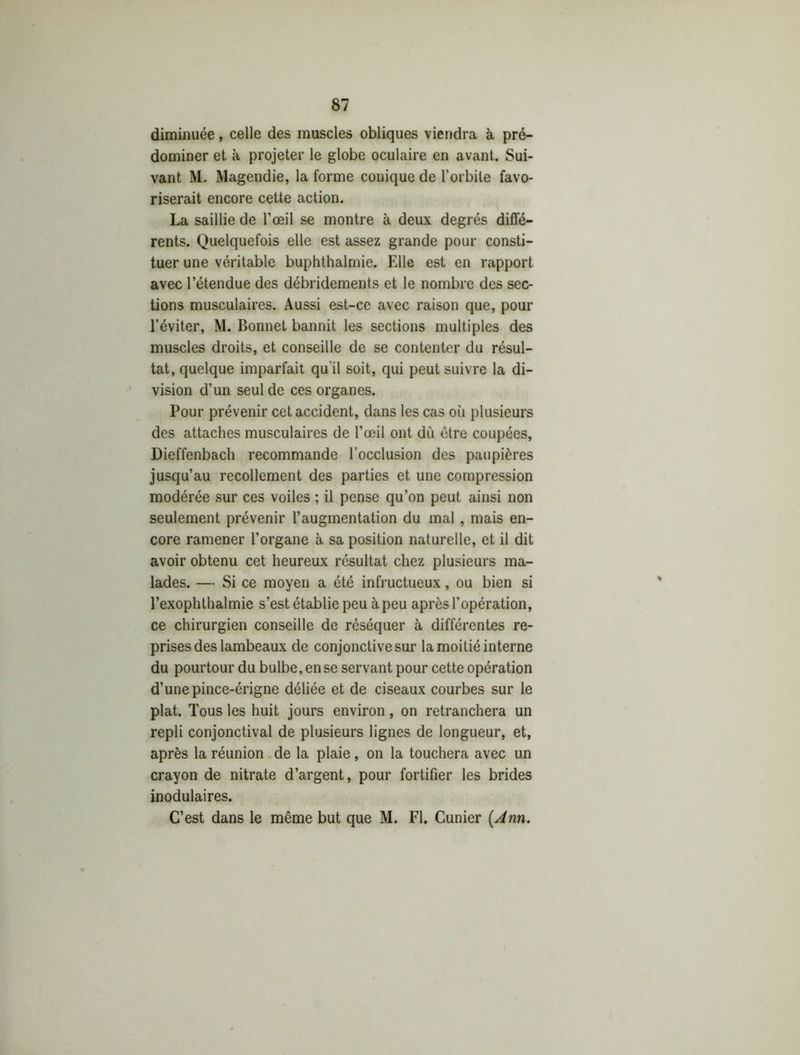 87

diminuée, celle des muscles obliques viendra à prédominer et à projeter le globe oculaire en avant. Suivant M. Magendie, la forme conique de l'orbite favoriserait encore cette action.

La saillie de l'œil se montre à deux degrés différents. Quelquefois elle est assez grande pour constituer une véritable buphthalmie. Elle est en rapport avec l'étendue des débridements et le nombre des sections musculaires. Aussi est-ce avec raison que, pour l'éviter, M. Bonnet bannit les sections multiples des muscles droits, et conseille de se contenter du résultat, quelque imparfait qu'il soit, qui peut suivre la division d'un seul de ces organes.

Pour prévenir cet accident, dans les cas où plusieurs des attaches musculaires de l'œil ont dû être coupées, Dieffenbach recommande l'occlusion des paupières jusqu'au recollement des parties et une compression modérée sur ces voiles ; il pense qu'on peut ainsi non seulement prévenir l'augmentation du mal, mais encore ramener l'organe à sa position naturelle, et il dit avoir obtenu cet heureux résultat chez plusieurs malades. — Si ce moyen a été infructueux, ou bien si l'exophthalmie s'est établie peu à peu après l'opération, ce chirurgien conseille de réséquer à différentes reprises des lambeaux de conjonctive sur la moitié interne du pourtour du bulbe, en se servant pour cette opération d'une pince-érigne déliée et de ciseaux courbes sur le plat. Tous les huit jours environ, on retranchera un repli conjonctival de plusieurs lignes de longueur, et, après la réunion de la plaie, on la touchera avec un crayon de nitrate d'argent, pour fortifier les brides inodulaires.

C'est dans le même but que M. Fl. Cunier (Ann.